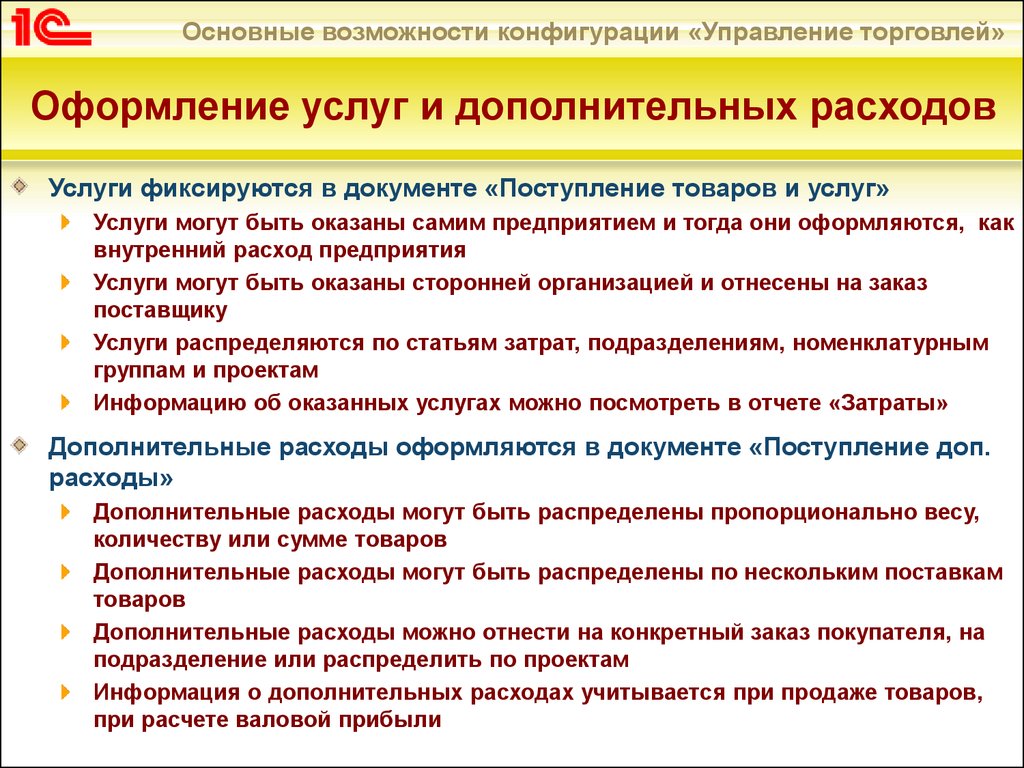 1С

Основные возможности конфигурации «Управление торговлей»

Оформление услуг и дополнительных расходов

Услуги фиксируются в документе «Поступление товаров и услуг»

Услуги могут быть оказаны самим предприятием и тогда они оформляются, как внутренний расход предприятия

Услуги могут быть оказаны сторонней организацией и отнесены на заказ поставщику

Услуги распределяются по статьям затрат, подразделениям, номенклатурным группам и проектам

Информацию об оказанных услугах можно посмотреть в отчете «Затраты»

Дополнительные расходы оформляются в документе «Поступление доп. расходы»

Дополнительные расходы могут быть распределены пропорционально весу, количеству или сумме товаров

Дополнительные расходы могут быть распределены по нескольким поставкам товаров

Дополнительные расходы можно отнести на конкретный заказ покупателя, на подразделение или распределить по проектам

Информация о дополнительных расходах учитывается при продаже товаров, при расчете валовой прибыли